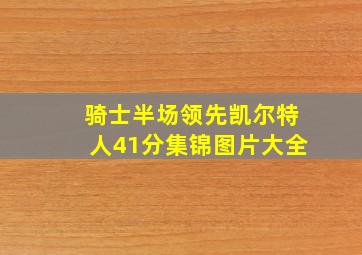 骑士半场领先凯尔特人41分集锦图片大全